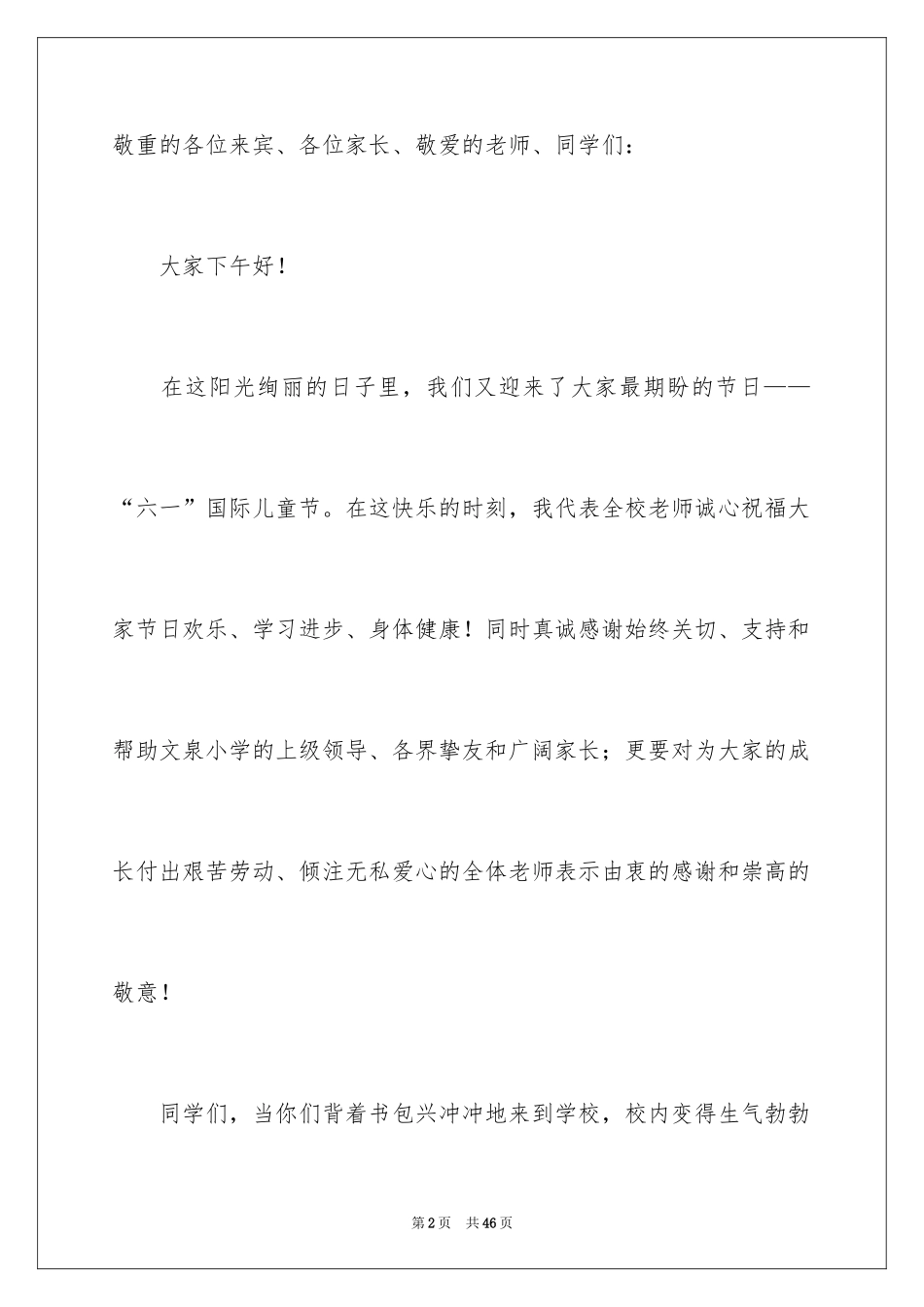 敬重的各位来宾、各位家长、敬爱的老师、同学们：

大家下午好！

在这阳光绚丽的日子里，我们又迎来了大家最期盼的节日——“六一”国际儿童节。在这快乐的时刻，我代表全校老师诚心祝福大家节日欢乐、学习进步、身体健康！同时真诚感谢始终关切、支持和帮助文泉小学的上级领导、各界挚友和广阔家长；更要对为大家的成长付出艰苦劳动、倾注无私爱心的全体老师表示由衷的感谢和崇高的敬意！

同学们，当你们背着书包兴冲冲地来到学校，校内变得生气勃勃

第2页 共46页